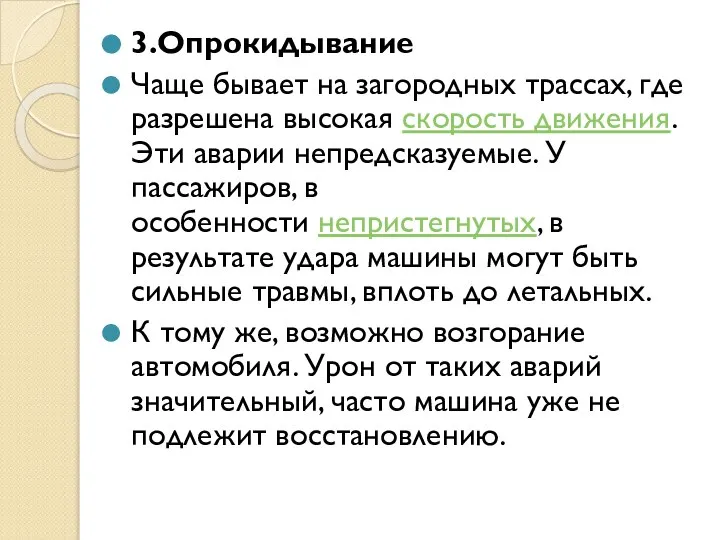 3.Опрокидывание

Чаще бывает на загородных трассах, где разрешена высокая скорость движения. Эти аварии непредсказуемые. У пассажиров, в особенности непристегнутых, в результате удара машины могут быть сильные травмы, вплоть до летальных.

К тому же, возможно возгорание автомобиля. Урон от таких аварий значительный, часто машина уже не подлежит восстановлению.